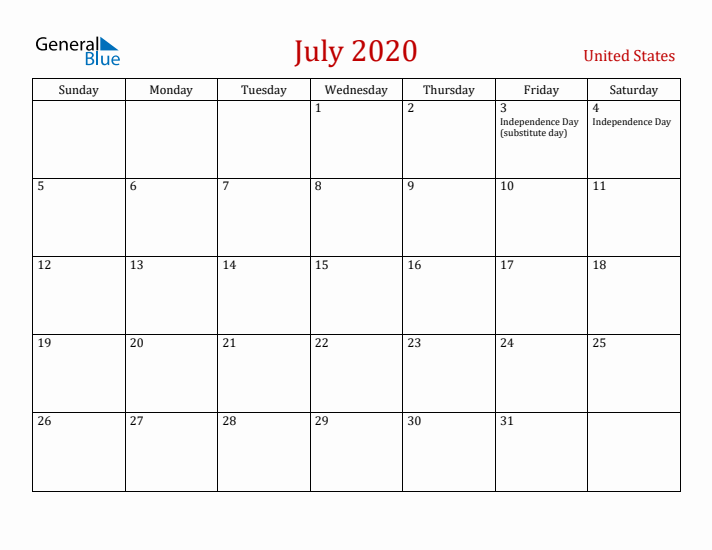 General Blue

July 2020

United States

| Sunday | Monday | Tuesday | Wednesday | Thursday | Friday | Saturday |
|---|---|---|---|---|---|---|
| | | | 1 | 2 | 3 Independence Day (substitute day) | 4 Independence Day |
| 5 | 6 | 7 | 8 | 9 | 10 | 11 |
| 12 | 13 | 14 | 15 | 16 | 17 | 18 |
| 19 | 20 | 21 | 22 | 23 | 24 | 25 |
| 26 | 27 | 28 | 29 | 30 | 31 | |